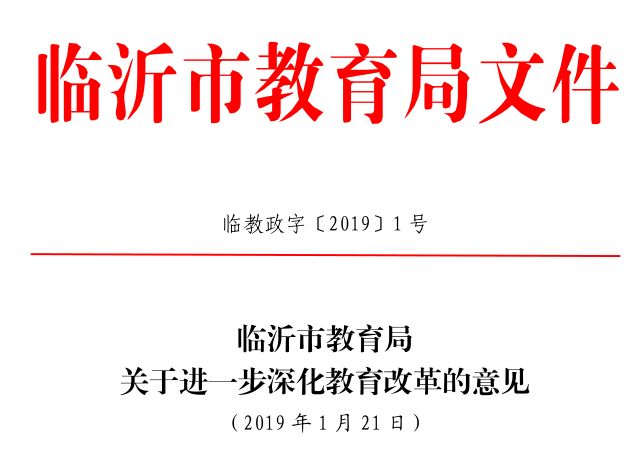 临沂市教育局文件

临教政字〔2019〕1号

临沂市教育局
关于进一步深化教育改革的意见
（2019年1月21日）